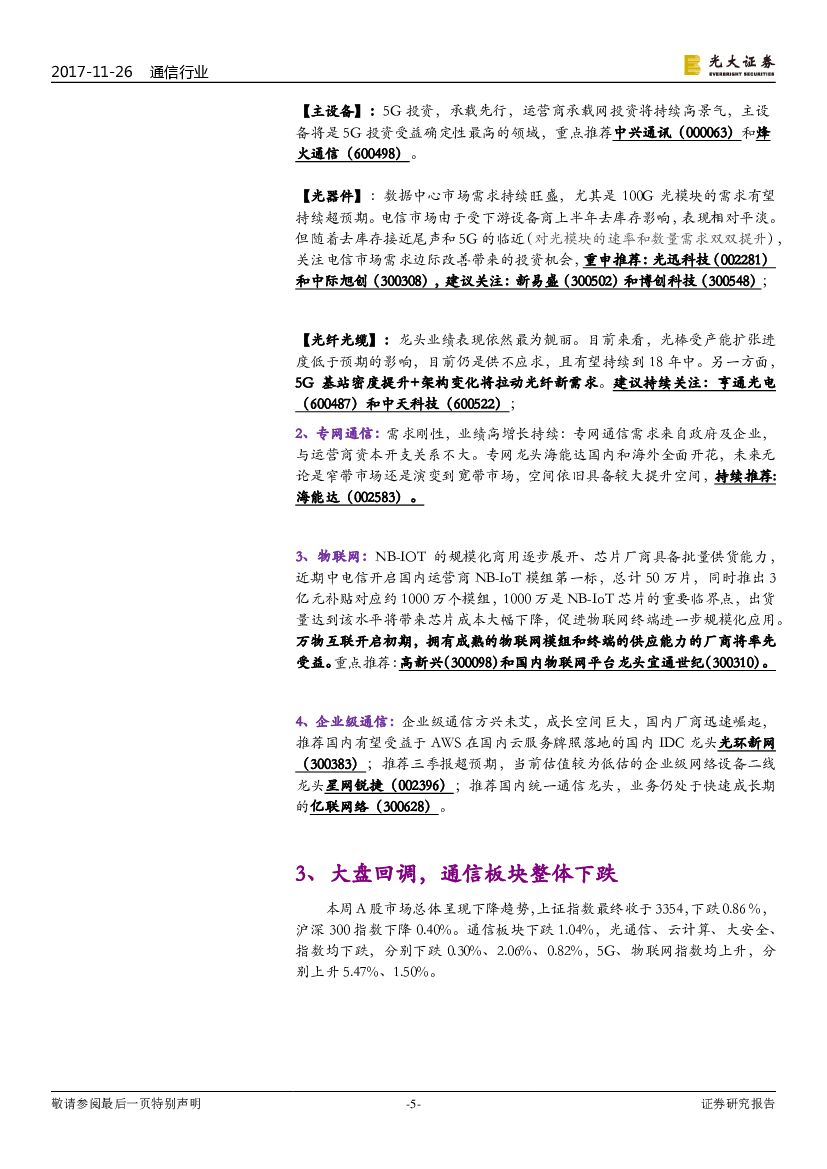 2017-11-26 通信行业

光大证券
EVERBRIGHT SECURITIES

【主设备】：5G 投资，承载先行，运营商承载网投资将持续高景气，主设备将是 5G 投资受益确定性最高的领域，重点推荐中兴通讯（000063）和烽火通信（600498）。

【光器件】：数据中心市场需求持续旺盛，尤其是 100G 光模块的需求有望持续超预期。电信市场由于受下游设备商上半年去库存影响，表现相对平淡。但随着去库存接近尾声和 5G 的临近（对光模块的速率和数量需求双双提升），关注电信市场需求边际改善带来的投资机会，重申推荐：光迅科技（002281）和中际旭创（300308），建议关注：新易盛（300502）和博创科技（300548）；

【光纤光缆】：龙头业绩表现依然最为靓丽。目前来看，光棒受产能扩张进度低于预期的影响，目前仍是供不应求，且有望持续到 18 年中。另一方面，5G 基站密度提升+架构变化将拉动光纤新需求。建议持续关注：亨通光电（600487）和中天科技（600522）；

2、专网通信：需求刚性，业绩高增长持续：专网通信需求来自政府及企业，与运营商资本开支关系不大。专网龙头海能达国内和海外全面开花，未来无论是窄带市场还是演变到宽带市场，空间依旧具备较大提升空间，持续推荐：海能达（002583）。

3、物联网：NB-IOT 的规模化商用逐步展开、芯片厂商具备批量供货能力，近期中电信开启国内运营商 NB-IoT 模组第一标，总计 50 万片，同时推出 3 亿元补贴对应约 1000 万个模组，1000 万是 NB-IoT 芯片的重要临界点，出货量达到该水平将带来芯片成本大幅下降，促进物联网终端进一步规模化应用。万物互联开启初期，拥有成熟的物联网模组和终端的供应能力的厂商将率先受益。重点推荐：高新兴(300098)和国内物联网平台龙头宜通世纪(300310)。

4、企业级通信：企业级通信方兴未艾，成长空间巨大，国内厂商迅速崛起，推荐国内有望受益于 AWS 在国内云服务牌照落地的国内 IDC 龙头光环新网（300383）；推荐三季报超预期，当前估值较为低估的企业级网络设备二线龙头星网锐捷（002396）；推荐国内统一通信龙头，业务仍处于快速成长期的亿联网络（300628）。

3、大盘回调，通信板块整体下跌

本周 A 股市场总体呈现下降趋势，上证指数最终收于 3354，下跌 0.86%，沪深 300 指数下降 0.40%。通信板块下跌 1.04%，光通信、云计算、大安全、指数均下跌，分别下跌 0.30%、2.06%、0.82%，5G、物联网指数均上升，分别上升 5.47%、1.50%。

敬请参阅最后一页特别声明 -5- 证券研究报告